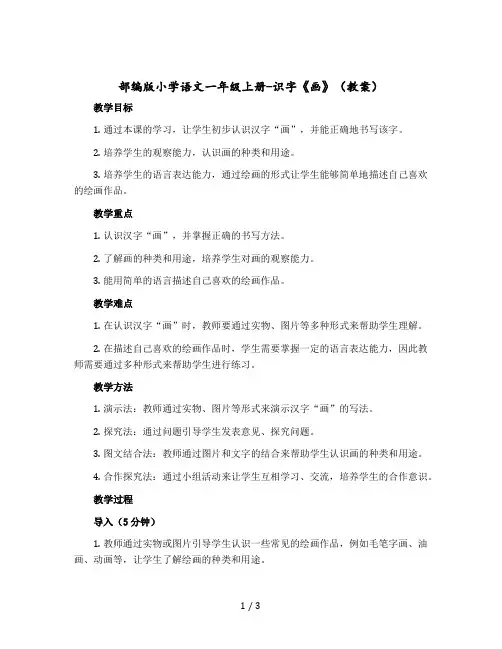 部编版小学语文一年级上册-识字《画》（教案）

教学目标

1. 通过本课的学习，让学生初步认识汉字“画”，并能正确地书写该字。

2. 培养学生的观察能力，认识画的种类和用途。

3. 培养学生的语言表达能力，通过绘画的形式让学生能够简单地描述自己喜欢的绘画作品。

教学重点

1. 认识汉字“画”，并掌握正确的书写方法。

2. 了解画的种类和用途，培养学生对画的观察能力。

3. 能用简单的语言描述自己喜欢的绘画作品。

教学难点

1. 在认识汉字“画”时，教师要通过实物、图片等多种形式来帮助学生理解。

2. 在描述自己喜欢的绘画作品时，学生需要掌握一定的语言表达能力，因此教师需要通过多种形式来帮助学生进行练习。

教学方法

1. 演示法：教师通过实物、图片等形式来演示汉字“画”的写法。

2. 探究法：通过问题引导学生发表意见、探究问题。

3. 图文结合法：教师通过图片和文字的结合来帮助学生认识画的种类和用途。

4. 合作探究法：通过小组活动来让学生互相学习、交流，培养学生的合作意识。

教学过程

导入（5分钟）

1. 教师通过实物或图片引导学生认识一些常见的绘画作品，例如毛笔字画、油画、动画等，让学生了解绘画的种类和用途。

1 / 3